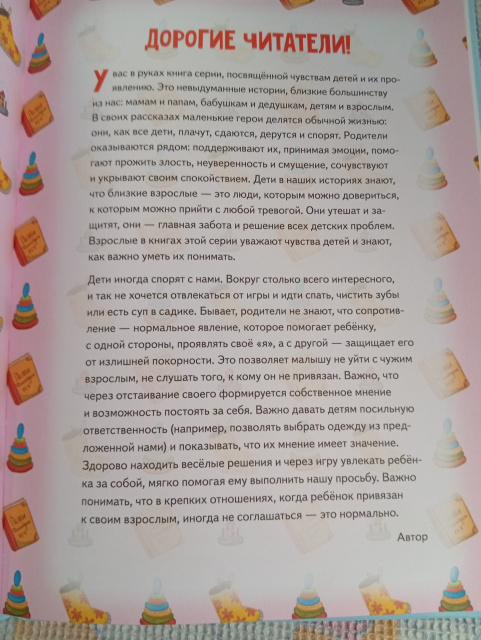 ДОРОГИЕ ЧИТАТЕЛИ!

У вас в руках книга серии, посвящённой чувствам детей и их проявлению. Это невыдуманные истории, близкие большинству из нас: мамам и папам, бабушкам и дедушкам, детям и взрослым. В своих рассказах маленькие герои делятся обычной жизнью: они, как все дети, плачут, сдаются, дерутся и спорят. Родители оказываются рядом: поддерживают их, принимая эмоции, помогают прожить злость, неуверенность и смущение, сочувствуют и укрывают своим спокойствием. Дети в наших историях знают, что близкие взрослые — это люди, которым можно довериться, к которым можно прийти с любой тревогой. Они утешат и защитят, они — главная забота и решение всех детских проблем. Взрослые в книгах этой серии уважают чувства детей и знают, как важно уметь их понимать.

Дети иногда спорят с нами. Вокруг столько всего интересного, и так не хочется отвлекаться от игры и идти спать, чистить зубы или есть суп в садике. Бывает, родители не знают, что сопротивление — нормальное явление, которое помогает ребёнку, с одной стороны, проявлять своё «я», а с другой — защищает его от излишней покорности. Это позволяет малышу не уйти с чужим взрослым, не слушать того, к кому он не привязан. Важно, что через отстаивание своего формируется собственное мнение и возможность постоять за себя. Важно давать детям посильную ответственность (например, позволять выбрать одежду из предложенной нами) и показывать, что их мнение имеет значение. Здорово находить весёлые решения и через игру увлекать ребёнка за собой, мягко помогая ему выполнить нашу просьбу. Важно понимать, что в крепких отношениях, когда ребёнок привязан к своим взрослым, иногда не соглашаться — это нормально.

Автор